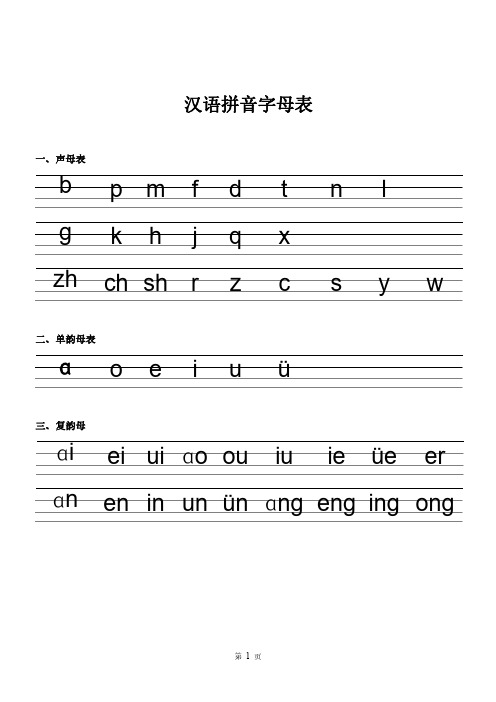 汉语拼音字母表

一、声母表

b p m f d t n l

g k h j q x

zh ch sh r z c s y w

二、单韵母表

ɑ o e i u ü

三、复韵母

ɑi ei ui ɑo ou iu ie üe er

ɑn en in un ün ɑng eng ing ong

第 1 页